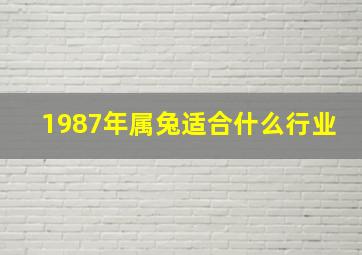 1987年属兔适合什么行业